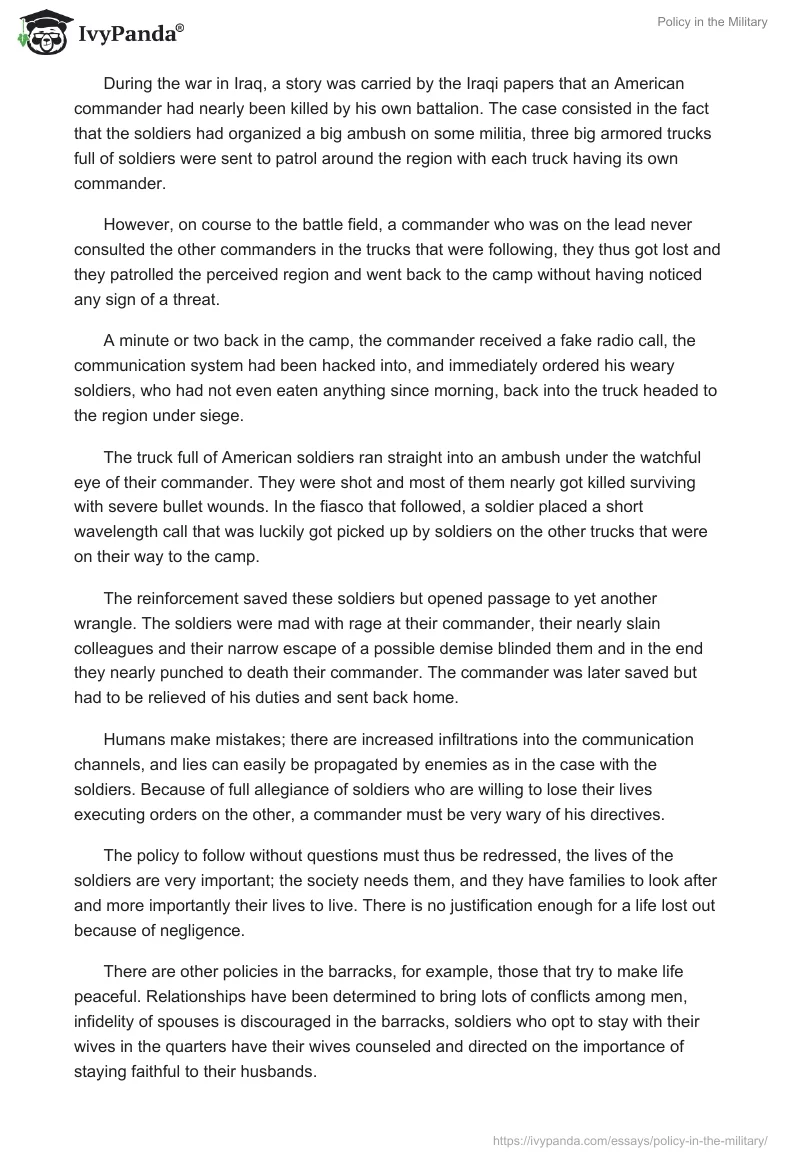 IvyPanda®

Policy in the Military

During the war in Iraq, a story was carried by the Iraqi papers that an American commander had nearly been killed by his own battalion. The case consisted in the fact that the soldiers had organized a big ambush on some militia, three big armored trucks full of soldiers were sent to patrol around the region with each truck having its own commander.

However, on course to the battle field, a commander who was on the lead never consulted the other commanders in the trucks that were following, they thus got lost and they patrolled the perceived region and went back to the camp without having noticed any sign of a threat.

A minute or two back in the camp, the commander received a fake radio call, the communication system had been hacked into, and immediately ordered his weary soldiers, who had not even eaten anything since morning, back into the truck headed to the region under siege.

The truck full of American soldiers ran straight into an ambush under the watchful eye of their commander. They were shot and most of them nearly got killed surviving with severe bullet wounds. In the fiasco that followed, a soldier placed a short wavelength call that was luckily got picked up by soldiers on the other trucks that were on their way to the camp.

The reinforcement saved these soldiers but opened passage to yet another wrangle. The soldiers were mad with rage at their commander, their nearly slain colleagues and their narrow escape of a possible demise blinded them and in the end they nearly punched to death their commander. The commander was later saved but had to be relieved of his duties and sent back home.

Humans make mistakes; there are increased infiltrations into the communication channels, and lies can easily be propagated by enemies as in the case with the soldiers. Because of full allegiance of soldiers who are willing to lose their lives executing orders on the other, a commander must be very wary of his directives.

The policy to follow without questions must thus be redressed, the lives of the soldiers are very important; the society needs them, and they have families to look after and more importantly their lives to live. There is no justification enough for a life lost out because of negligence.

There are other policies in the barracks, for example, those that try to make life peaceful. Relationships have been determined to bring lots of conflicts among men, infidelity of spouses is discouraged in the barracks, soldiers who opt to stay with their wives in the quarters have their wives counseled and directed on the importance of staying faithful to their husbands.

https://ivypanda.com/essays/policy-in-the-military/